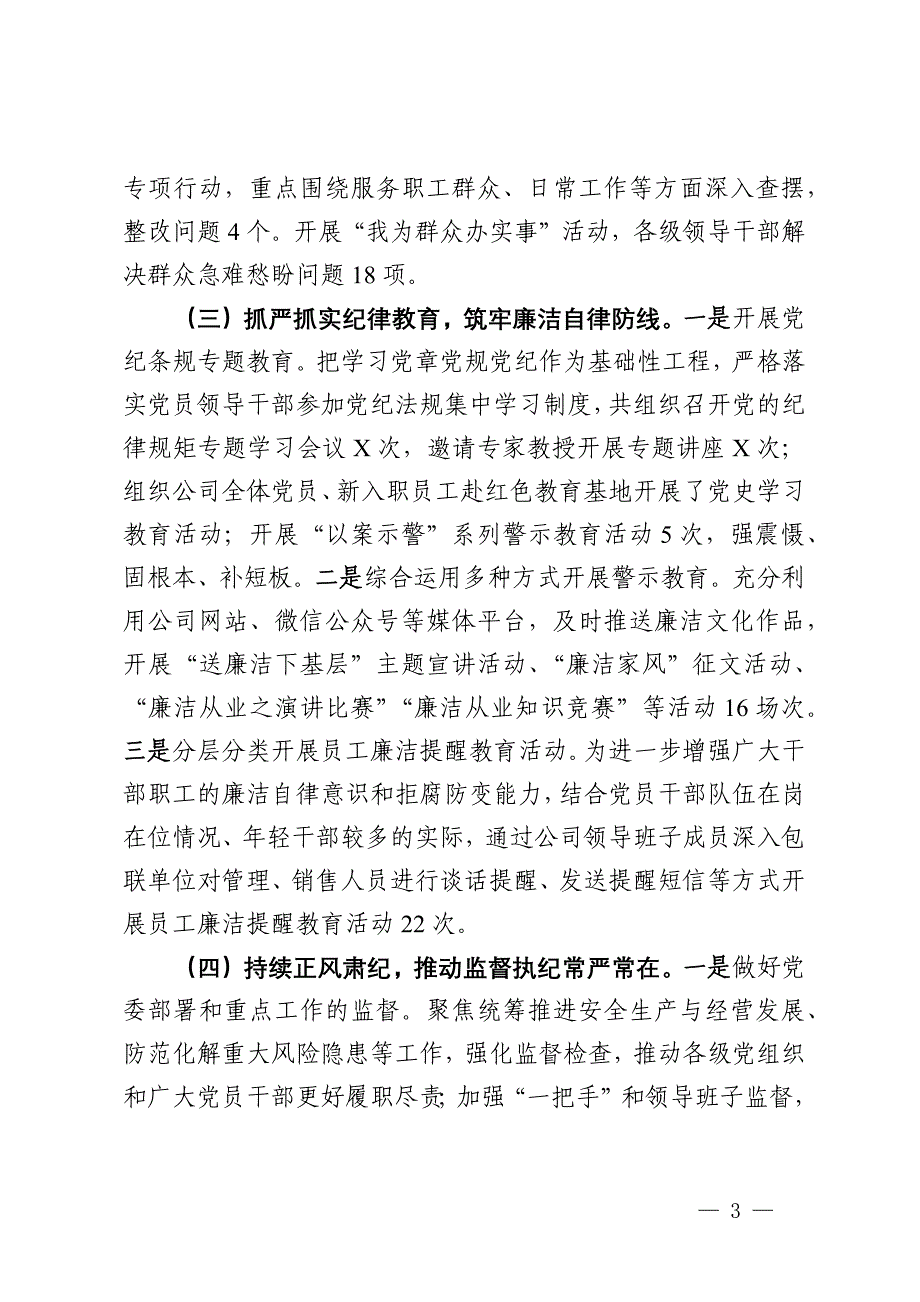 专项行动，重点围绕服务职工群众、日常工作等方面深入查摆，整改问题 4 个。开展“我为群众办实事”活动，各级领导干部解决群众急难愁盼问题 18 项。

（三）抓严抓实纪律教育，筑牢廉洁自律防线。一是开展党纪条规专题教育。把学习党章党规党纪作为基础性工程，严格落实党员领导干部参加党纪法规集中学习制度，共组织召开党的纪律规矩专题学习会议 X 次，邀请专家教授开展专题讲座 X 次；组织公司全体党员、新入职员工赴红色教育基地开展了党史学习教育活动；开展“以案示警”系列警示教育活动 5 次，强震慑、固根本、补短板。二是综合运用多种方式开展警示教育。充分利用公司网站、微信公众号等媒体平台，及时推送廉洁文化作品，开展“送廉洁下基层”主题宣讲活动、“廉洁家风”征文活动、“廉洁从业之演讲比赛”“廉洁从业知识竞赛”等活动 16 场次。三是分层分类开展员工廉洁提醒教育活动。为进一步增强广大干部职工的廉洁自律意识和拒腐防变能力，结合党员干部队伍在岗在位情况、年轻干部较多的实际，通过公司领导班子成员深入包联单位对管理、销售人员进行谈话提醒、发送提醒短信等方式开展员工廉洁提醒教育活动 22 次。

（四）持续正风肃纪，推动监督执纪常严常在。一是做好党委部署和重点工作的监督。聚焦统筹推进安全生产与经营发展、防范化解重大风险隐患等工作，强化监督检查，推动各级党组织和广大党员干部更好履职尽责；加强“一把手”和领导班子监督，

— 3 —